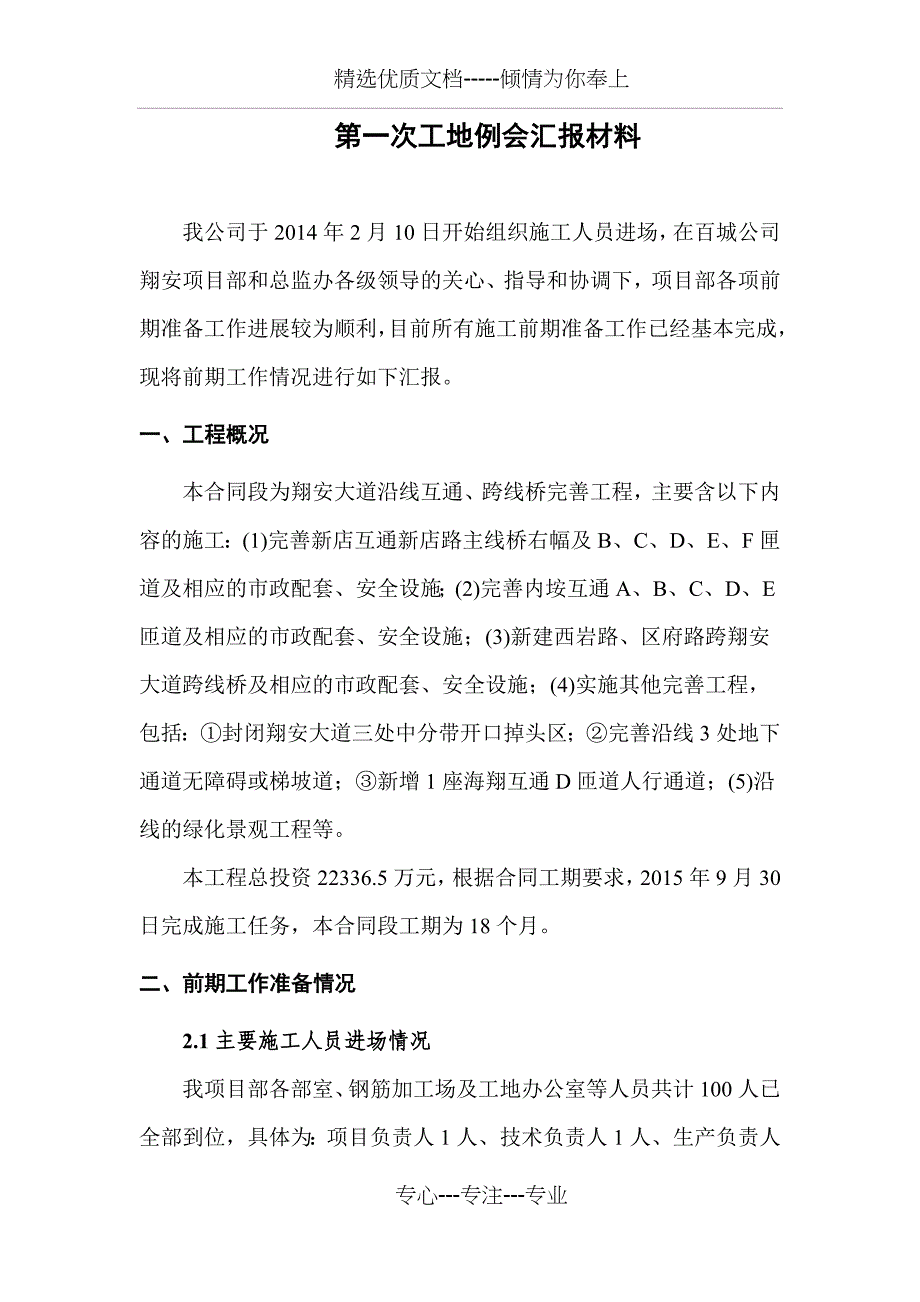 精选优质文档-----倾情为你奉上

第一次工地例会汇报材料

我公司于 2014 年 2 月 10 日开始组织施工人员进场，在百城公司翔安项目部和总监办各级领导的关心、指导和协调下，项目部各项前期准备工作进展较为顺利，目前所有施工前期准备工作已经基本完成，现将前期工作情况进行如下汇报。

一、工程概况

本合同段为翔安大道沿线互通、跨线桥完善工程，主要含以下内容的施工：(1)完善新店互通新店路主线桥右幅及 B、C、D、E、F 匝道及相应的市政配套、安全设施；(2)完善内垵互通 A、B、C、D、E 匝道及相应的市政配套、安全设施；(3)新建西岩路、区府路跨翔安大道跨线桥及相应的市政配套、安全设施；(4)实施其他完善工程，包括：①封闭翔安大道三处中分带开口掉头区；②完善沿线 3 处地下通道无障碍或梯坡道；③新增 1 座海翔互通 D 匝道人行通道；(5)沿线的绿化景观工程等。

本工程总投资 22336.5 万元，根据合同工期要求，2015 年 9 月 30 日完成施工任务，本合同段工期为 18 个月。

二、前期工作准备情况

2.1 主要施工人员进场情况

我项目部各部室、钢筋加工场及工地办公室等人员共计 100 人已全部到位，具体为：项目负责人 1 人、技术负责人 1 人、生产负责人

专心---专注---专业